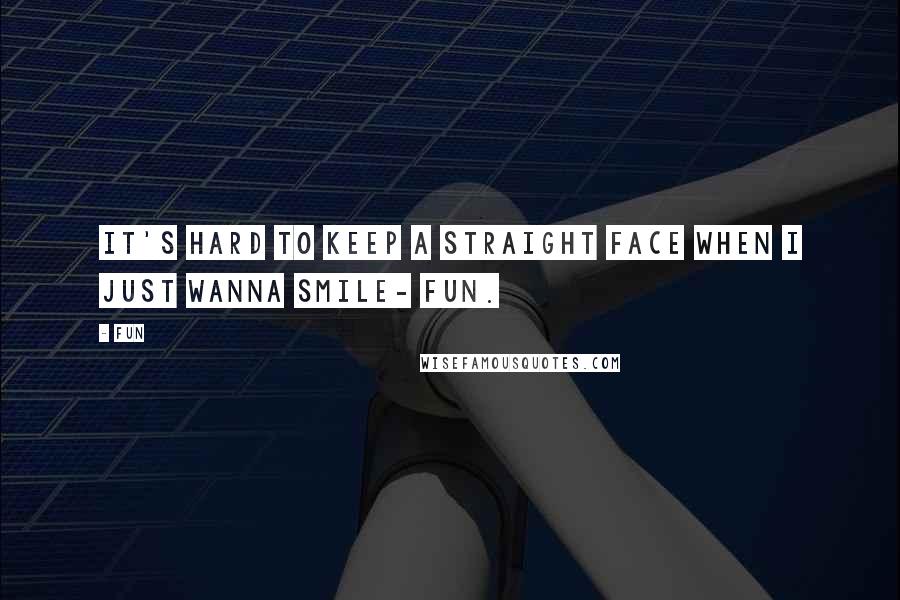 IT'S HARD TO KEEP A STRAIGHT FACE WHEN I JUST WANNA SMILE- FUN.

- FUN

WISEFAMOUSQUOTES.COM